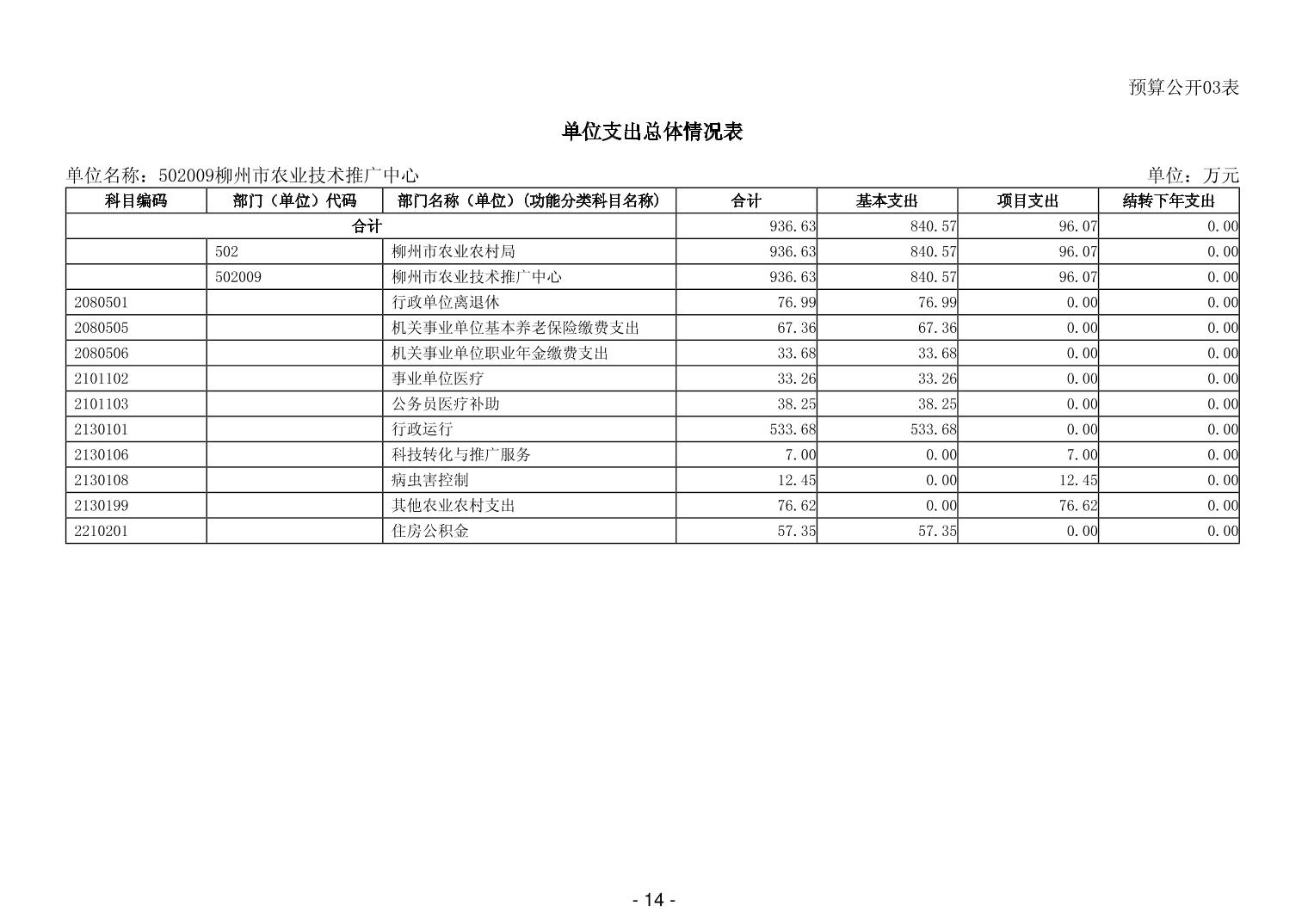 预算公开03表

单位支出总体情况表

单位名称：502009柳州市农业技术推广中心

单位：万元

| 科目编码 | 部门（单位）代码 | 部门名称（单位）（功能分类科目名称） | 合计 | 基本支出 | 项目支出 | 结转下年支出 |
|---|---|---|---|---|---|---|
| 合计 | | | 936.63 | 840.57 | 96.07 | 0.00 |
| | 502 | 柳州市农业农村局 | 936.63 | 840.57 | 96.07 | 0.00 |
| | 502009 | 柳州市农业技术推广中心 | 936.63 | 840.57 | 96.07 | 0.00 |
| 2080501 | | 行政单位离退休 | 76.99 | 76.99 | 0.00 | 0.00 |
| 2080505 | | 机关事业单位基本养老保险缴费支出 | 67.36 | 67.36 | 0.00 | 0.00 |
| 2080506 | | 机关事业单位职业年金缴费支出 | 33.68 | 33.68 | 0.00 | 0.00 |
| 2101102 | | 事业单位医疗 | 33.26 | 33.26 | 0.00 | 0.00 |
| 2101103 | | 公务员医疗补助 | 38.25 | 38.25 | 0.00 | 0.00 |
| 2130101 | | 行政运行 | 533.68 | 533.68 | 0.00 | 0.00 |
| 2130106 | | 科技转化与推广服务 | 7.00 | 0.00 | 7.00 | 0.00 |
| 2130108 | | 病虫害控制 | 12.45 | 0.00 | 12.45 | 0.00 |
| 2130199 | | 其他农业农村支出 | 76.62 | 0.00 | 76.62 | 0.00 |
| 2210201 | | 住房公积金 | 57.35 | 57.35 | 0.00 | 0.00 |

- 14 -